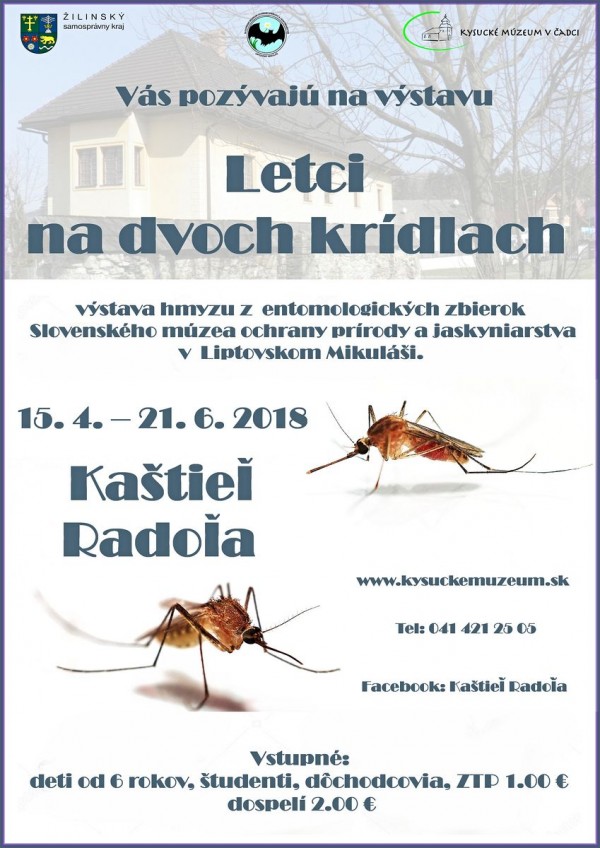 ŽILINSKÝ samosprávny kraj

KYSUCKÉ MÚZEUM V ČADCI

Vás pozývajú na výstavu

Letci na dvoch krídlach

výstava hmyzu z entomologických zbierok Slovenského múzea ochrany prírody a jaskyniarstva v Liptovskom Mikuláši.

15. 4. – 21. 6. 2018

Kaštieľ Radoľa

www.kysuckemuzeum.sk

Tel: 041 421 25 05

Facebook: Kaštieľ Radoľa

Vstupné:
deti od 6 rokov, študenti, dôchodcovia, ZTP 1.00 €
dospelí 2.00 €